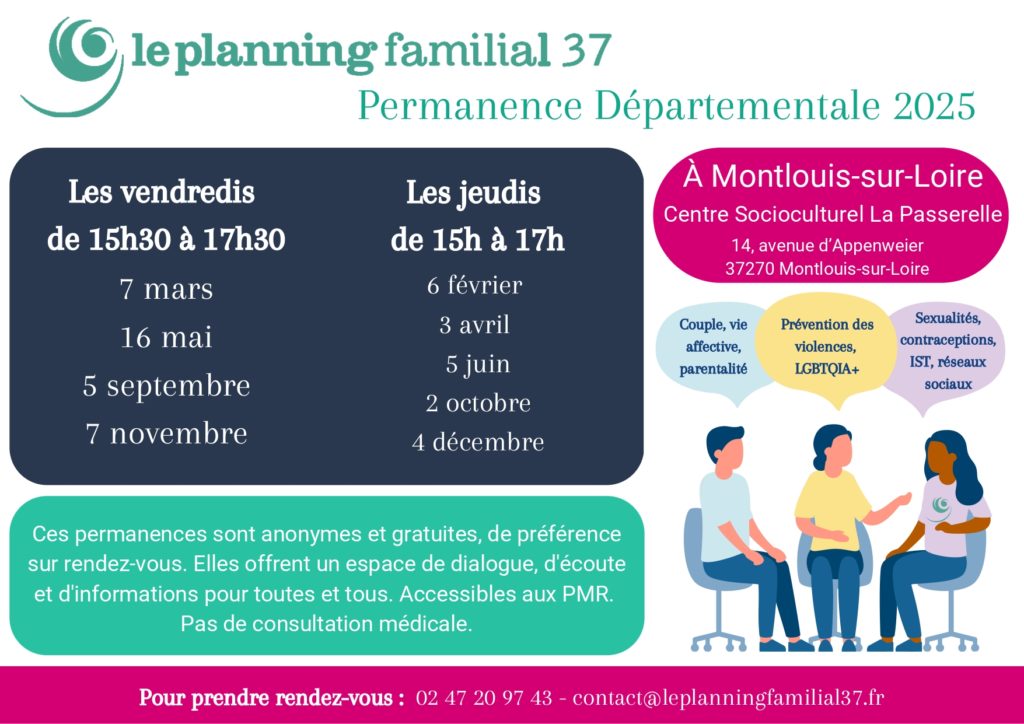 le planning familial 37
Permanence Départementale 2025

Les vendredis
de 15h30 à 17h30
7 mars
16 mai
5 septembre
7 novembre

Les jeudis
de 15h à 17h
6 février
3 avril
5 juin
2 octobre
4 décembre

À Montlouis-sur-Loire
Centre Socioculturel La Passerelle
14, avenue d'Appenweier
37270 Montlouis-sur-Loire

Couple, vie affective, parentalité

Prévention des violences, LGBTQIA+

Sexualités, contraceptions, IST, réseaux sociaux

Ces permanences sont anonymes et gratuites, de préférence sur rendez-vous. Elles offrent un espace de dialogue, d'écoute et d'informations pour toutes et tous. Accessibles aux PMR. Pas de consultation médicale.

Pour prendre rendez-vous : 02 47 20 97 43 - contact@leplanningfamilial37.fr